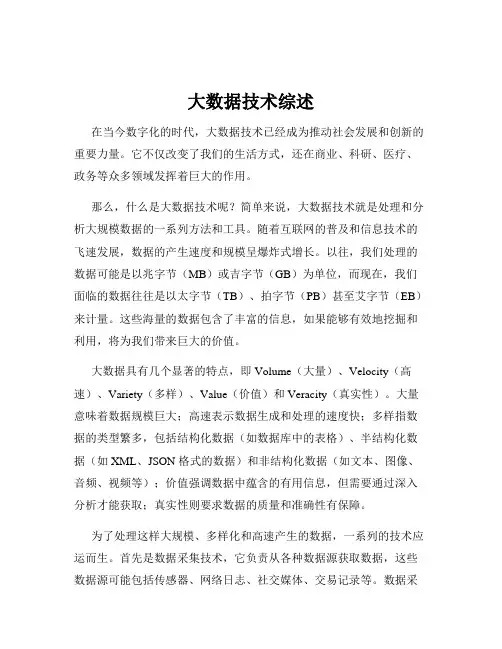 大数据技术综述

在当今数字化的时代，大数据技术已经成为推动社会发展和创新的重要力量。它不仅改变了我们的生活方式，还在商业、科研、医疗、政务等众多领域发挥着巨大的作用。

那么，什么是大数据技术呢？简单来说，大数据技术就是处理和分析大规模数据的一系列方法和工具。随着互联网的普及和信息技术的飞速发展，数据的产生速度和规模呈爆炸式增长。以往，我们处理的数据可能是以兆字节（MB）或吉字节（GB）为单位，而现在，我们面临的数据往往是以太字节（TB）、拍字节（PB）甚至艾字节（EB）来计量。这些海量的数据包含了丰富的信息，如果能够有效地挖掘和利用，将为我们带来巨大的价值。

大数据具有几个显著的特点，即 Volume（大量）、Velocity（高速）、Variety（多样）、Value（价值）和 Veracity（真实性）。大量意味着数据规模巨大；高速表示数据生成和处理的速度快；多样指数据的类型繁多，包括结构化数据（如数据库中的表格）、半结构化数据（如 XML、JSON 格式的数据）和非结构化数据（如文本、图像、音频、视频等）；价值强调数据中蕴含的有用信息，但需要通过深入分析才能获取；真实性则要求数据的质量和准确性有保障。

为了处理这样大规模、多样化和高速产生的数据，一系列的技术应运而生。首先是数据采集技术，它负责从各种数据源获取数据，这些数据源可能包括传感器、网络日志、社交媒体、交易记录等。数据采